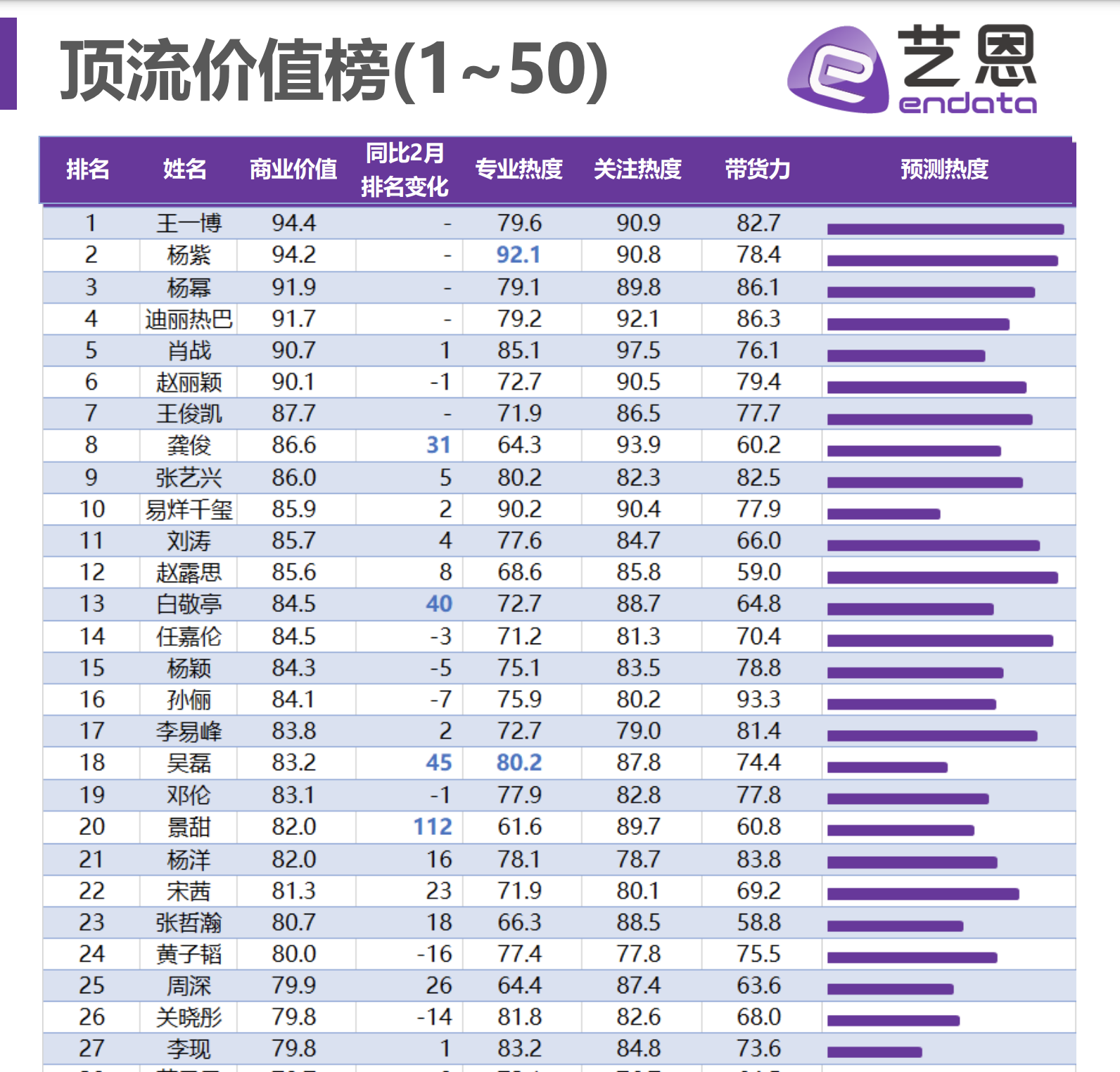 顶流价值榜(1~50)

艺恩 endata

| 排名 | 姓名 | 商业价值 | 同比2月排名变化 | 专业热度 | 关注热度 | 带货力 | 预测热度 |
|---|---|---|---|---|---|---|---|
| 1 | 王一博 | 94.4 | - | 79.6 | 90.9 | 82.7 | |
| 2 | 杨紫 | 94.2 | - | 92.1 | 90.8 | 78.4 | |
| 3 | 杨幂 | 91.9 | - | 79.1 | 89.8 | 86.1 | |
| 4 | 迪丽热巴 | 91.7 | - | 79.2 | 92.1 | 86.3 | |
| 5 | 肖战 | 90.7 | 1 | 85.1 | 97.5 | 76.1 | |
| 6 | 赵丽颖 | 90.1 | -1 | 72.7 | 90.5 | 79.4 | |
| 7 | 王俊凯 | 87.7 | - | 71.9 | 86.5 | 77.7 | |
| 8 | 龚俊 | 86.6 | 31 | 64.3 | 93.9 | 60.2 | |
| 9 | 张艺兴 | 86.0 | 5 | 80.2 | 82.3 | 82.5 | |
| 10 | 易烊千玺 | 85.9 | 2 | 90.2 | 90.4 | 77.9 | |
| 11 | 刘涛 | 85.7 | 4 | 77.6 | 84.7 | 66.0 | |
| 12 | 赵露思 | 85.6 | 8 | 68.6 | 85.8 | 59.0 | |
| 13 | 白敬亭 | 84.5 | 40 | 72.7 | 88.7 | 64.8 | |
| 14 | 任嘉伦 | 84.5 | -3 | 71.2 | 81.3 | 70.4 | |
| 15 | 杨颖 | 84.3 | -5 | 75.1 | 83.5 | 78.8 | |
| 16 | 孙俪 | 84.1 | -7 | 75.9 | 80.2 | 93.3 | |
| 17 | 李易峰 | 83.8 | 2 | 72.7 | 79.0 | 81.4 | |
| 18 | 吴磊 | 83.2 | 45 | 80.2 | 87.8 | 74.4 | |
| 19 | 邓伦 | 83.1 | -1 | 77.9 | 82.8 | 77.8 | |
| 20 | 景甜 | 82.0 | 112 | 61.6 | 89.7 | 60.8 | |
| 21 | 杨洋 | 82.0 | 16 | 78.1 | 78.7 | 83.8 | |
| 22 | 宋茜 | 81.3 | 23 | 71.9 | 80.1 | 69.2 | |
| 23 | 张哲瀚 | 80.7 | 18 | 66.3 | 88.5 | 58.8 | |
| 24 | 黄子韬 | 80.0 | -16 | 77.4 | 77.8 | 75.5 | |
| 25 | 周深 | 79.9 | 26 | 64.4 | 87.4 | 63.6 | |
| 26 | 关晓彤 | 79.8 | -14 | 81.8 | 82.6 | 68.0 | |
| 27 | 李现 | 79.8 | 1 | 83.2 | 84.8 | 73.6 | |